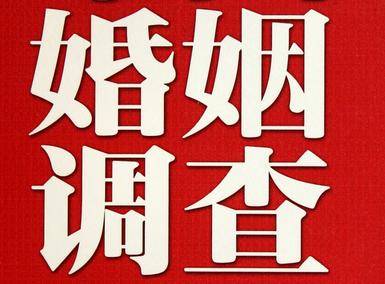 婚姻
调查